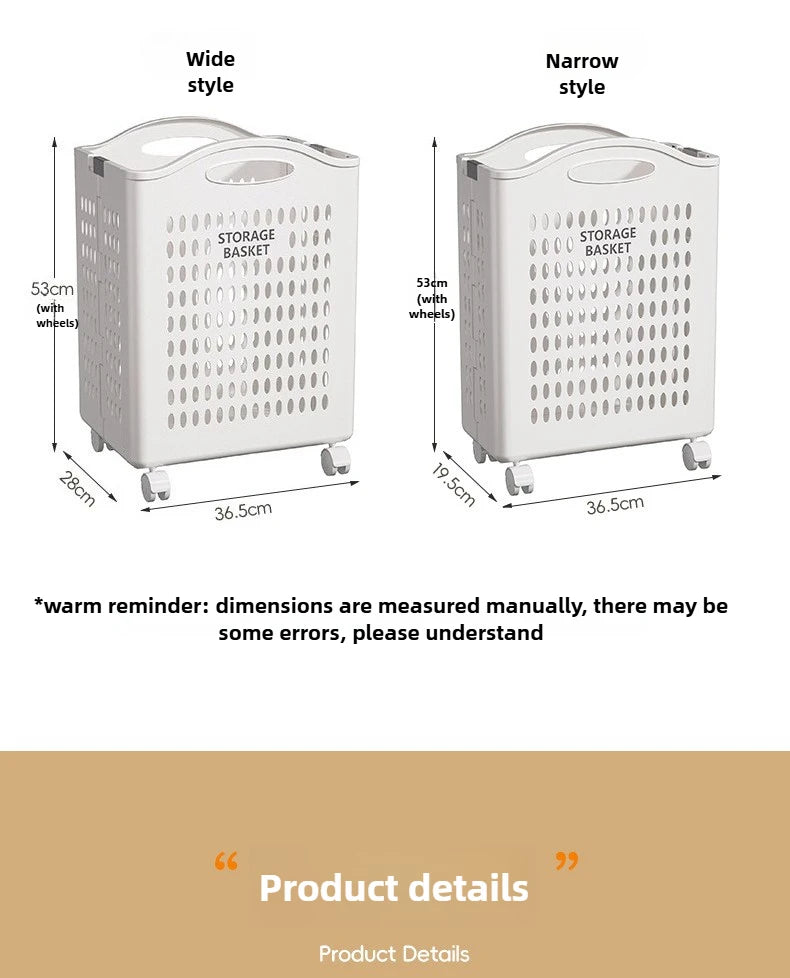 Wide style

STORAGE BASKET

53cm (with wheels)

28cm

36.5cm

Narrow style

STORAGE BASKET

53cm (with wheels)

19.5cm

36.5cm

*warm reminder: dimensions are measured manually, there may be some errors, please understand

" Product details "

Product Details